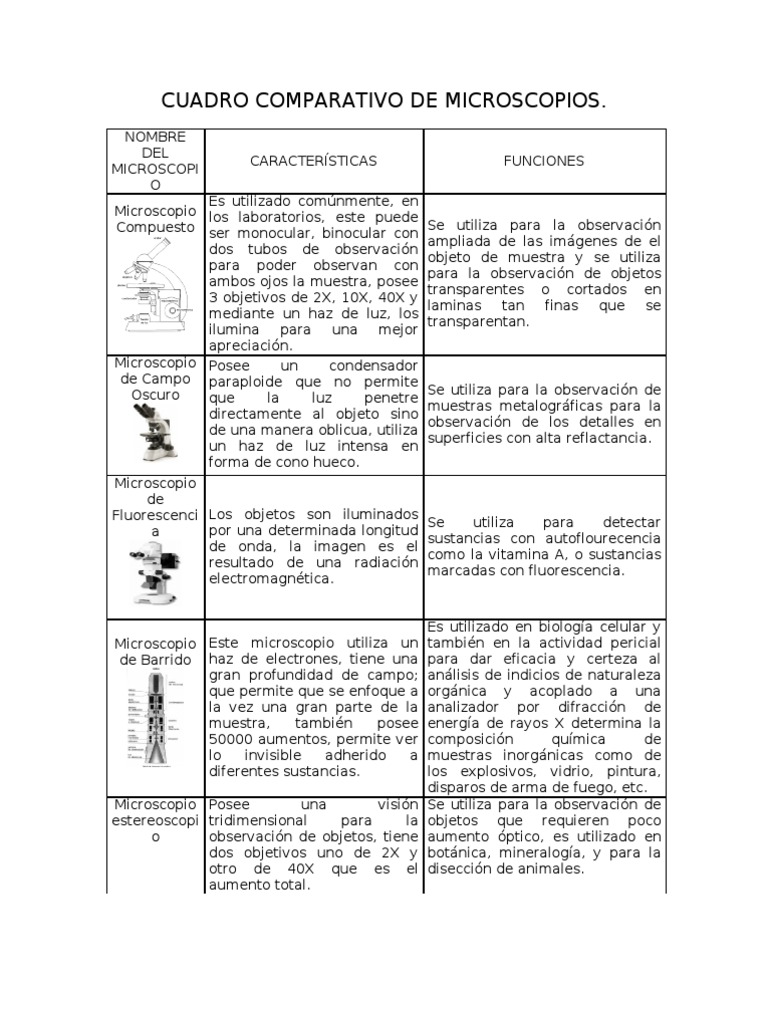 CUADRO COMPARATIVO DE MICROSCOPIOS.

| NOMBRE DEL MICROSCOPIO | CARACTERÍSTICAS | FUNCIONES |
|---|---|---|
| Microscopio Compuesto | Es utilizado comúnmente, en los laboratorios, este puede ser monocular, binocular con dos tubos de observación para poder observan con ambos ojos la muestra, posee 3 objetivos de 2X, 10X, 40X y mediante un haz de luz, los ilumina para una mejor apreciación. | Se utiliza para la observación ampliada de las imágenes de el objeto de muestra y se utiliza para la observación de objetos transparentes o cortados en laminas tan finas que se transparentan. |
| Microscopio de Campo Oscuro | Posee un condensador paraploide que no permite que la luz penetre directamente al objeto sino de una manera oblicua, utiliza un haz de luz intensa en forma de cono hueco. | Se utiliza para la observación de muestras metalográficas para la observación de los detalles en superficies con alta reflactancia. |
| Microscopio de Fluorescencia | Los objetos son iluminados por una determinada longitud de onda, la imagen es el resultado de una radiación electromagnética. | Se utiliza para detectar sustancias con autoflourecencia como la vitamina A, o sustancias marcadas con fluorescencia. |
| Microscopio de Barrido | Este microscopio utiliza un haz de electrones, tiene una gran profundidad de campo; que permite que se enfoque a la vez una gran parte de la muestra, también posee 50000 aumentos, permite ver lo invisible adherido a diferentes sustancias. | Es utilizado en biología celular y también en la actividad pericial para dar eficacia y certeza al análisis de indicios de naturaleza orgánica y acoplado a una analizador por difracción de energía de rayos X determina la composición química de muestras inorgánicas como de los explosivos, vidrio, pintura, disparos de arma de fuego, etc. |
| Microscopio estereoscopio | Posee una visión tridimensional para la observación de objetos, tiene dos objetivos uno de 2X y otro de 40X que es el aumento total. | Se utiliza para la observación de objetos que requieren poco aumento óptico, es utilizado en botánica, mineralogía, y para la disección de animales. |